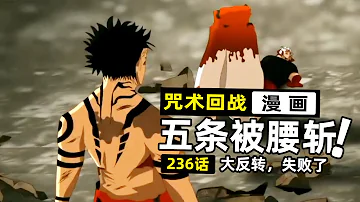 咒术回战 漫画

五条被腰斩!

236话 大反转，失败了